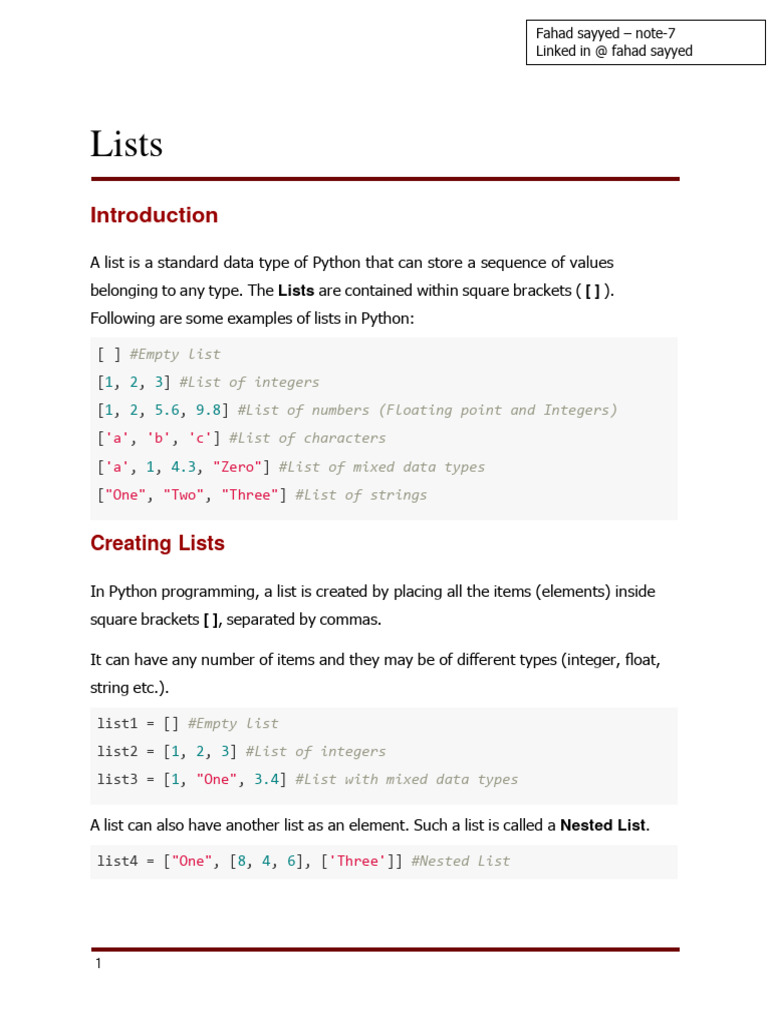 Fahad sayyed – note-7
Linked in @ fahad sayyed

Lists

Introduction

A list is a standard data type of Python that can store a sequence of values belonging to any type. The Lists are contained within square brackets ( [ ] ). Following are some examples of lists in Python:

[ ] #Empty list
[1, 2, 3] #List of integers
[1, 2, 5.6, 9.8] #List of numbers (Floating point and Integers)
['a', 'b', 'c'] #List of characters
['a', 1, 4.3, "Zero"] #List of mixed data types
["One", "Two", "Three"] #List of strings

Creating Lists

In Python programming, a list is created by placing all the items (elements) inside square brackets [ ], separated by commas.

It can have any number of items and they may be of different types (integer, float, string etc.).

list1 = [] #Empty list
list2 = [1, 2, 3] #List of integers
list3 = [1, "One", 3.4] #List with mixed data types

A list can also have another list as an element. Such a list is called a Nested List.

list4 = ["One", [8, 4, 6], ['Three']] #Nested List

1